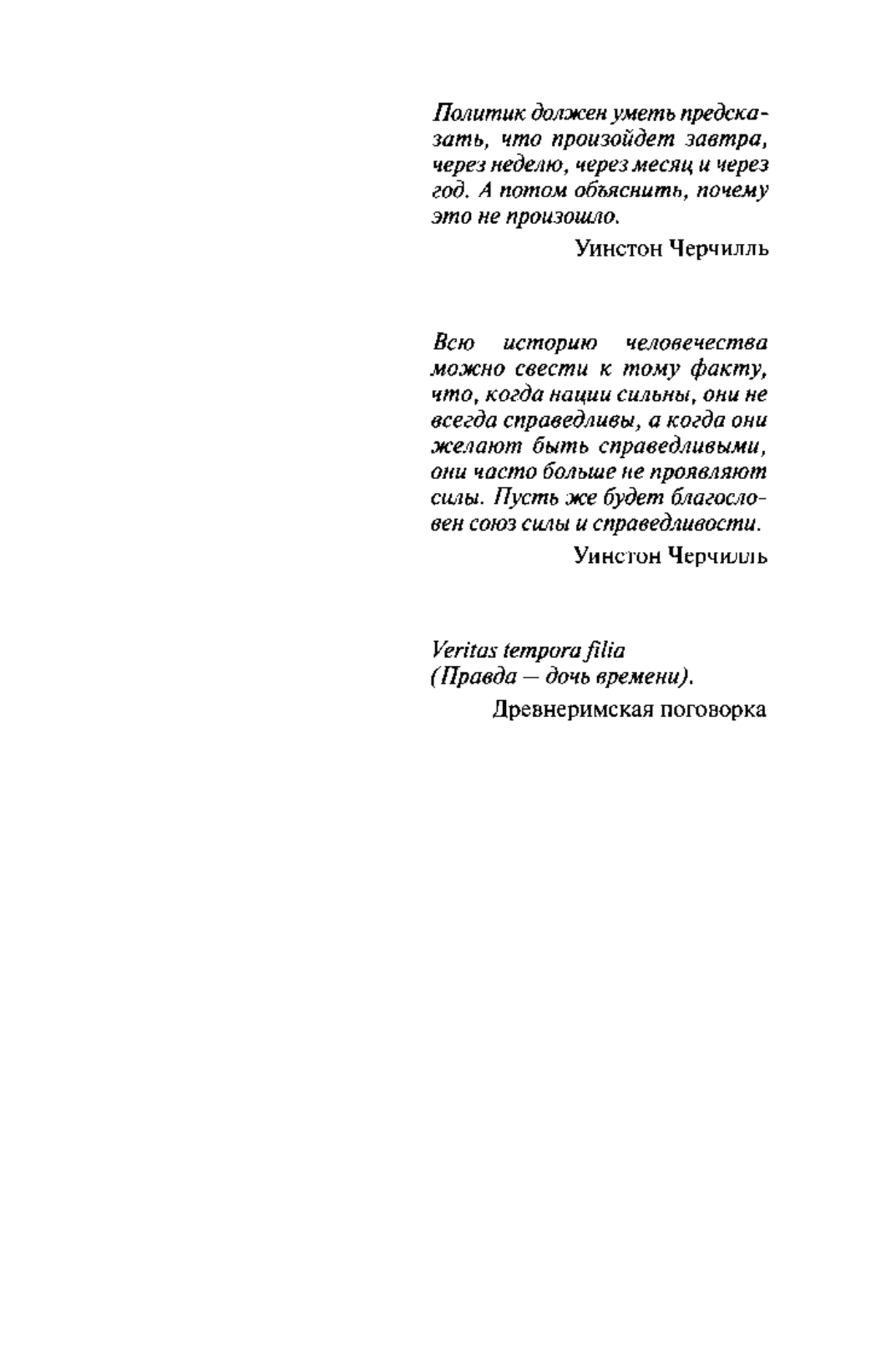 Политик должен уметь предсказать, что произойдет завтра, через неделю, через месяц и через год. А потом объяснить, почему это не произошло.

Уинстон Черчилль

Всю историю человечества можно свести к тому факту, что, когда нации сильны, они не всегда справедливы, а когда они желают быть справедливыми, они часто больше не проявляют силы. Пусть же будет благословен союз силы и справедливости.

Уинстон Черчилль

Veritas tempora filia
(Правда — дочь времени).

Древнеримская поговорка